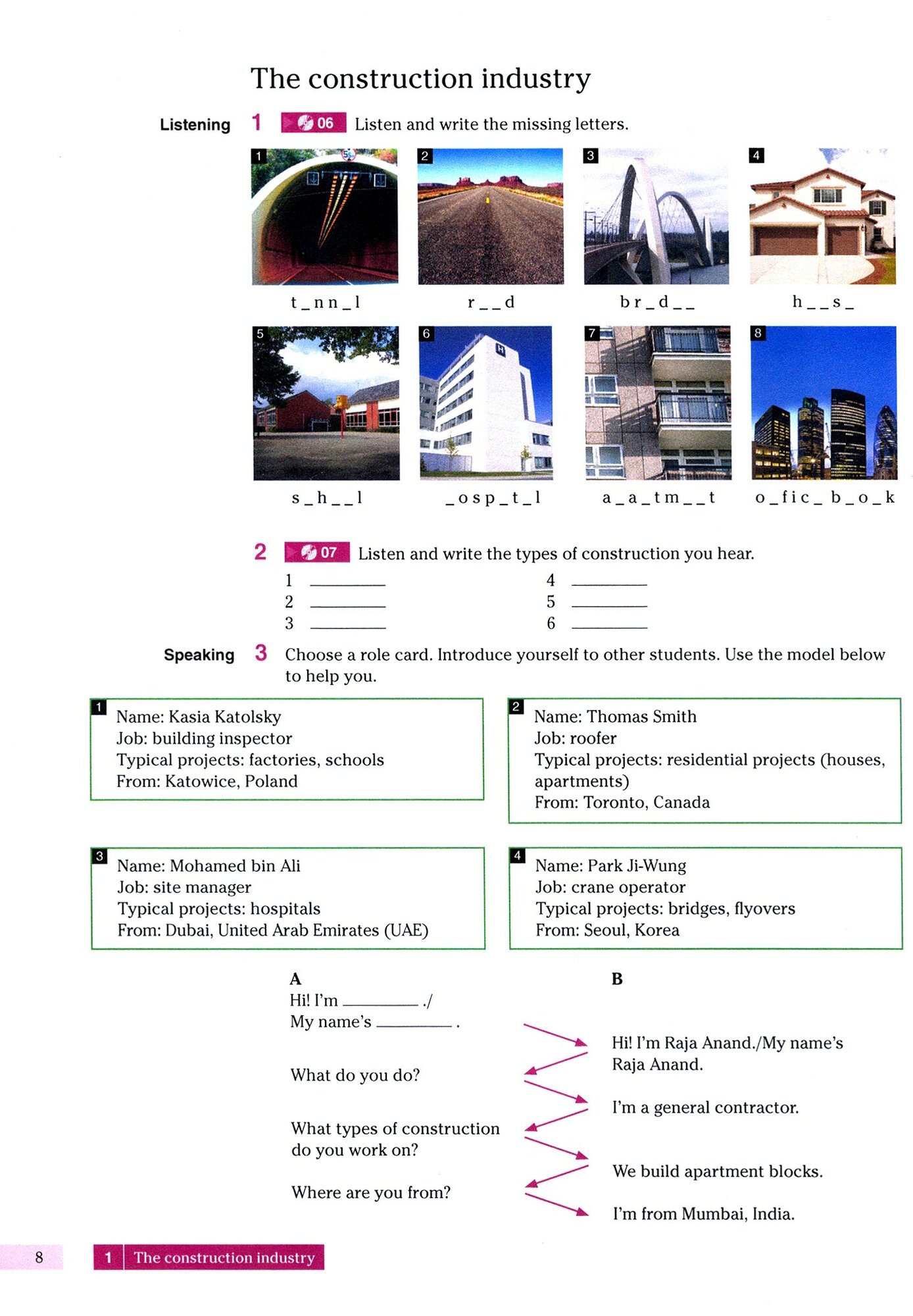 The construction industry

Listening 1 06 Listen and write the missing letters.

1 t _ n n _ l
2 r _ _ d
3 b r _ d _ _
4 h _ _ s _
5 s _ h _ _ l
6 _ o s p _ t _ l
7 a _ a _ t m _ _ t
8 o _ f i c _ b _ o _ k

2 07 Listen and write the types of construction you hear.

1 ________
2 ________
3 ________
4 ________
5 ________
6 ________

Speaking 3 Choose a role card. Introduce yourself to other students. Use the model below to help you.

1
Name: Kasia Katolsky
Job: building inspector
Typical projects: factories, schools
From: Katowice, Poland

2
Name: Thomas Smith
Job: roofer
Typical projects: residential projects (houses, apartments)
From: Toronto, Canada

3
Name: Mohamed bin Ali
Job: site manager
Typical projects: hospitals
From: Dubai, United Arab Emirates (UAE)

4
Name: Park Ji-Wung
Job: crane operator
Typical projects: bridges, flyovers
From: Seoul, Korea

A
Hi! I'm ________ ./
My name's ________ .

What do you do?

What types of construction do you work on?

Where are you from?

B
Hi! I'm Raja Anand./My name's Raja Anand.

I'm a general contractor.

We build apartment blocks.

I'm from Mumbai, India.

8 1 The construction industry